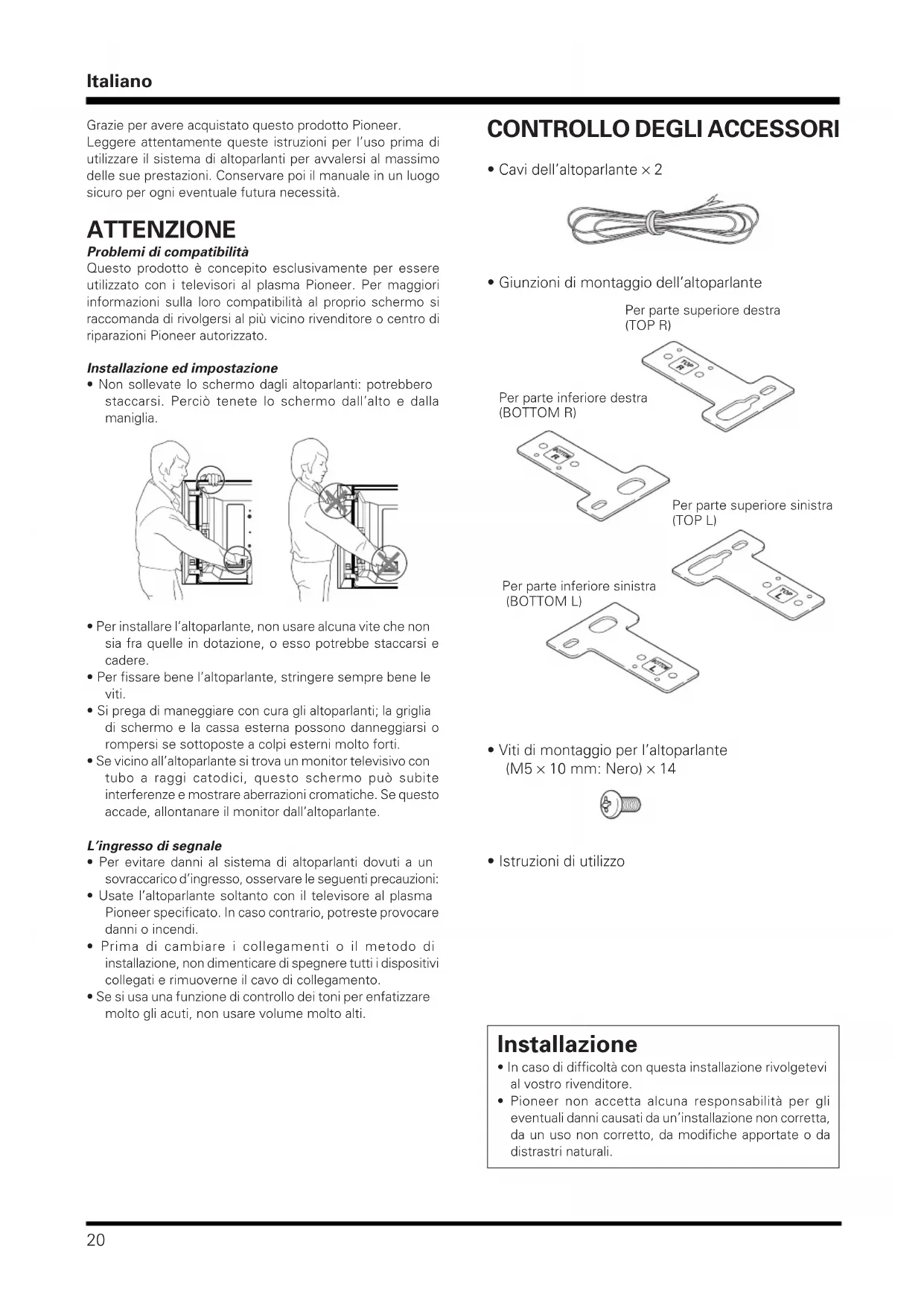 Italiano

Grazie per avere acquistato questo prodotto Pioneer. Leggere attentamente queste istruzioni per l'uso prima di utilizzare il sistema di altoparlanti per avvalersi al massimo delle sue prestazioni. Conservare poi il manuale in un luogo sicuro per ogni eventuale futura necessità.

ATTENZIONE

Problemi di compatibilità
Questo prodotto è concepito esclusivamente per essere utilizzato con i televisori al plasma Pioneer. Per maggiori informazioni sulla loro compatibilità al proprio schermo si raccomanda di rivolgersi al più vicino rivenditore o centro di riparazioni Pioneer autorizzato.

Installazione ed impostazione
• Non sollevate lo schermo dagli altoparlanti: potrebbero staccarsi. Perciò tenete lo schermo dall'alto e dalla maniglia.

• Per installare l'altoparlante, non usare alcuna vite che non sia fra quelle in dotazione, o esso potrebbe staccarsi e cadere.
• Per fissare bene l'altoparlante, stringere sempre bene le viti.
• Si prega di maneggiare con cura gli altoparlanti; la griglia di schermo e la cassa esterna possono danneggiarsi o rompersi se sottoposte a colpi esterni molto forti.
• Se vicino all'altoparlante si trova un monitor televisivo con tubo a raggi catodici, questo schermo può subite interferenze e mostrare aberrazioni cromatiche. Se questo accade, allontanare il monitor dall'altoparlante.

L'ingresso di segnale
• Per evitare danni al sistema di altoparlanti dovuti a un sovraccarico d'ingresso, osservare le seguenti precauzioni:
• Usate l'altoparlante soltanto con il televisore al plasma Pioneer specificato. In caso contrario, potreste provocare danni o incendi.
• Prima di cambiare i collegamenti o il metodo di installazione, non dimenticare di spegnere tutti i dispositivi collegati e rimuoverne il cavo di collegamento.
• Se si usa una funzione di controllo dei toni per enfatizzare molto gli acuti, non usare volume molto alti.

CONTROLLO DEGLI ACCESSORI

• Cavi dell'altoparlante × 2

• Giunzioni di montaggio dell'altoparlante

Per parte superiore destra (TOP R)

TOP R

Per parte inferiore destra (BOTTOM R)

BOTTOM R

Per parte superiore sinistra (TOP L)

TOP L

Per parte inferiore sinistra (BOTTOM L)

BOTTOM L

• Viti di montaggio per l'altoparlante (M5 × 10 mm: Nero) × 14

• Istruzioni di utilizzo

Installazione
• In caso di difficoltà con questa installazione rivolgetevi al vostro rivenditore.
• Pioneer non accetta alcuna responsabilità per gli eventuali danni causati da un'installazione non corretta, da un uso non corretto, da modifiche apportate o da distrastri naturali.

20